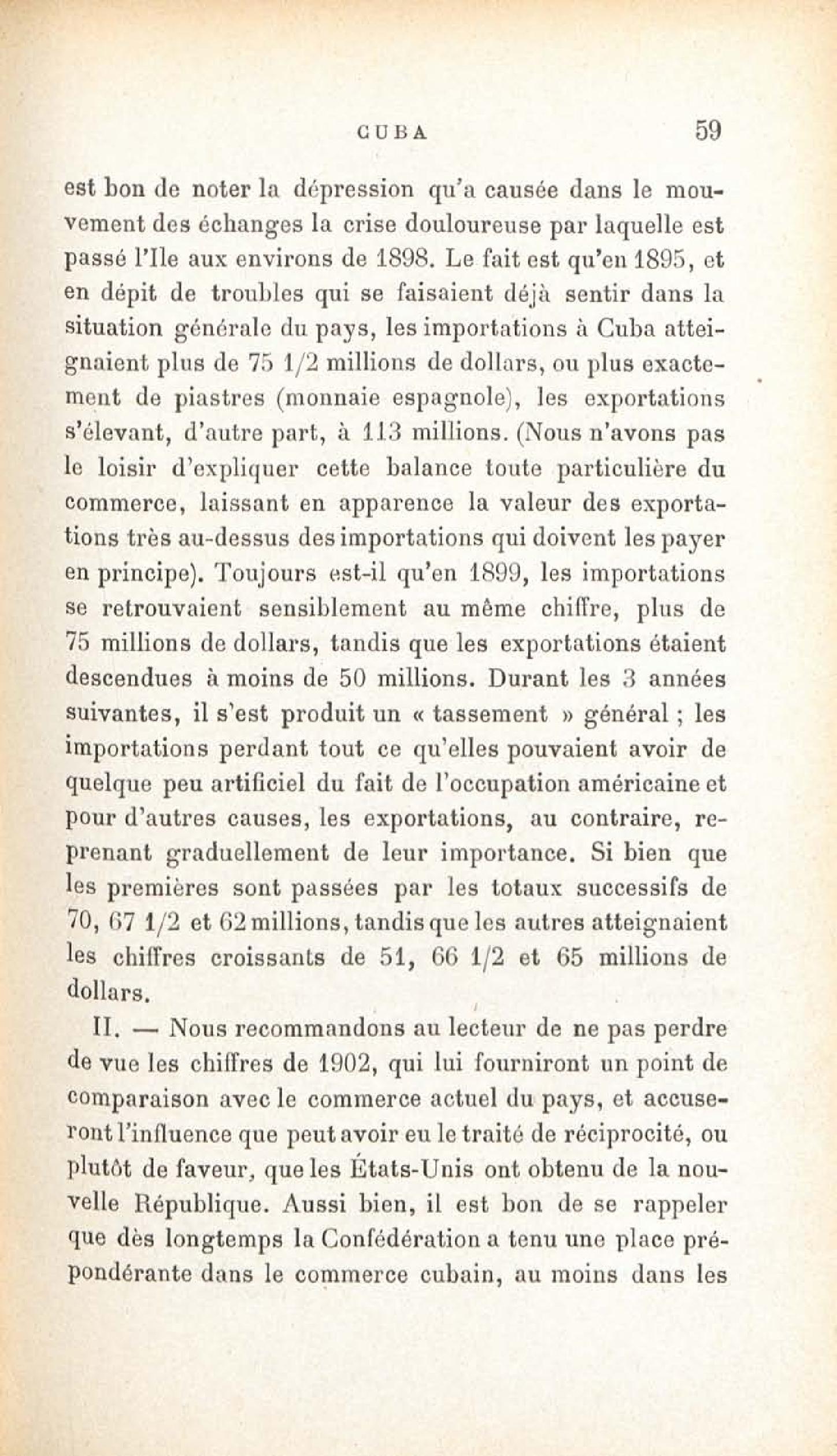 CUBA 59

est bon de noter la dépression qu'a causée dans le mouvement des échanges la crise douloureuse par laquelle est passé l'Ile aux environs de 1898. Le fait est qu'en 1895, et en dépit de troubles qui se faisaient déjà sentir dans la situation générale du pays, les importations à Cuba atteignaient plus de 75 1/2 millions de dollars, ou plus exactement de piastres (monnaie espagnole), les exportations s'élevant, d'autre part, à 113 millions. (Nous n'avons pas le loisir d'expliquer cette balance toute particulière du commerce, laissant en apparence la valeur des exportations très au-dessus des importations qui doivent les payer en principe). Toujours est-il qu'en 1899, les importations se retrouvaient sensiblement au même chiffre, plus de 75 millions de dollars, tandis que les exportations étaient descendues à moins de 50 millions. Durant les 3 années suivantes, il s'est produit un « tassement » général ; les importations perdant tout ce qu'elles pouvaient avoir de quelque peu artificiel du fait de l'occupation américaine et pour d'autres causes, les exportations, au contraire, reprenant graduellement de leur importance. Si bien que les premières sont passées par les totaux successifs de 70, 67 1/2 et 62 millions, tandis que les autres atteignaient les chiffres croissants de 51, 66 1/2 et 65 millions de dollars.

II. — Nous recommandons au lecteur de ne pas perdre de vue les chiffres de 1902, qui lui fourniront un point de comparaison avec le commerce actuel du pays, et accuseront l'influence que peut avoir eu le traité de réciprocité, ou plutôt de faveur, que les États-Unis ont obtenu de la nouvelle République. Aussi bien, il est bon de se rappeler que dès longtemps la Confédération a tenu une place prépondérante dans le commerce cubain, au moins dans les